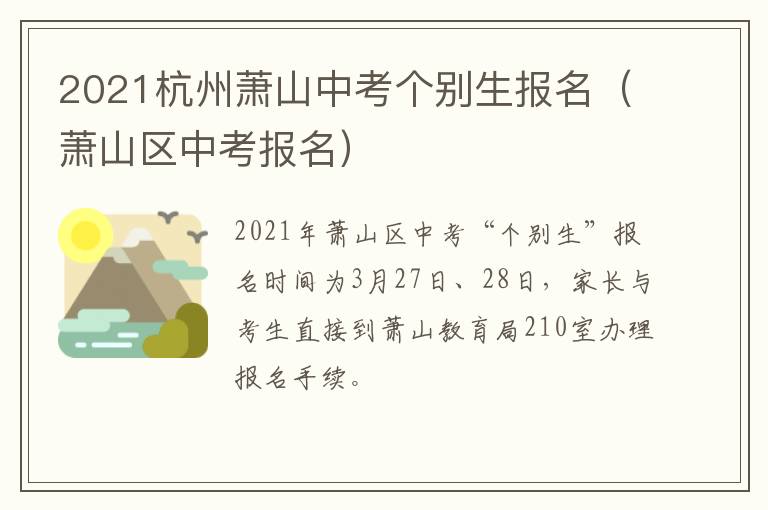 2021杭州萧山中考个别生报名（萧山区中考报名）

2021年萧山区中考“个别生”报名时间为3月27日、28日，家长与考生直接到萧山教育局210室办理报名手续。